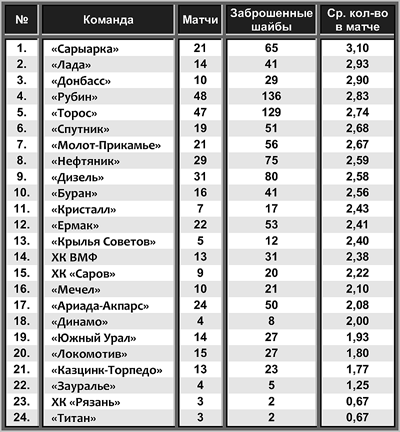 | № | Команда | Матчи | Заброшенные шайбы | Ср. кол-во в матче |
|---|---|---|---|---|
| 1. | «Сарыарка» | 21 | 65 | 3,10 |
| 2. | «Лада» | 14 | 41 | 2,93 |
| 3. | «Донбасс» | 10 | 29 | 2,90 |
| 4. | «Рубин» | 48 | 136 | 2,83 |
| 5. | «Торос» | 47 | 129 | 2,74 |
| 6. | «Спутник» | 19 | 51 | 2,68 |
| 7. | «Молот-Прикамье» | 21 | 56 | 2,67 |
| 8. | «Нефтяник» | 29 | 75 | 2,59 |
| 9. | «Дизель» | 31 | 80 | 2,58 |
| 10. | «Буран» | 16 | 41 | 2,56 |
| 11. | «Кристалл» | 7 | 17 | 2,43 |
| 12. | «Ермак» | 22 | 53 | 2,41 |
| 13. | «Крылья Советов» | 5 | 12 | 2,40 |
| 14. | ХК ВМФ | 13 | 31 | 2,38 |
| 15. | ХК «Саров» | 9 | 20 | 2,22 |
| 16. | «Мечел» | 10 | 21 | 2,10 |
| 17. | «Ариада-Акпарс» | 24 | 50 | 2,08 |
| 18. | «Динамо» | 4 | 8 | 2,00 |
| 19. | «Южный Урал» | 14 | 27 | 1,93 |
| 20. | «Локомотив» | 15 | 27 | 1,80 |
| 21. | «Казцинк-Торпедо» | 13 | 23 | 1,77 |
| 22. | «Зауралье» | 4 | 5 | 1,25 |
| 23. | ХК «Рязань» | 3 | 2 | 0,67 |
| 24. | «Титан» | 3 | 2 | 0,67 |